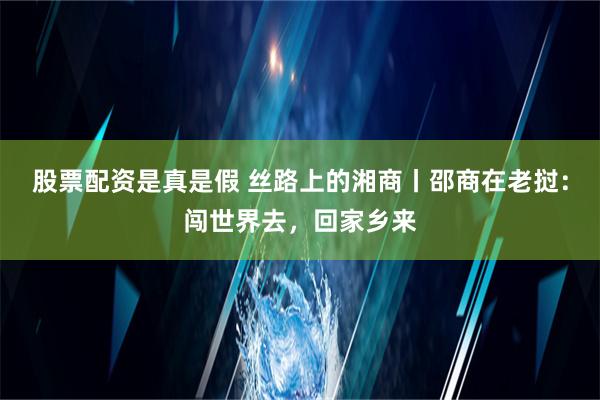 股票配资是真是假 丝路上的湘商丨邵商在老挝：闯世界去，回家乡来